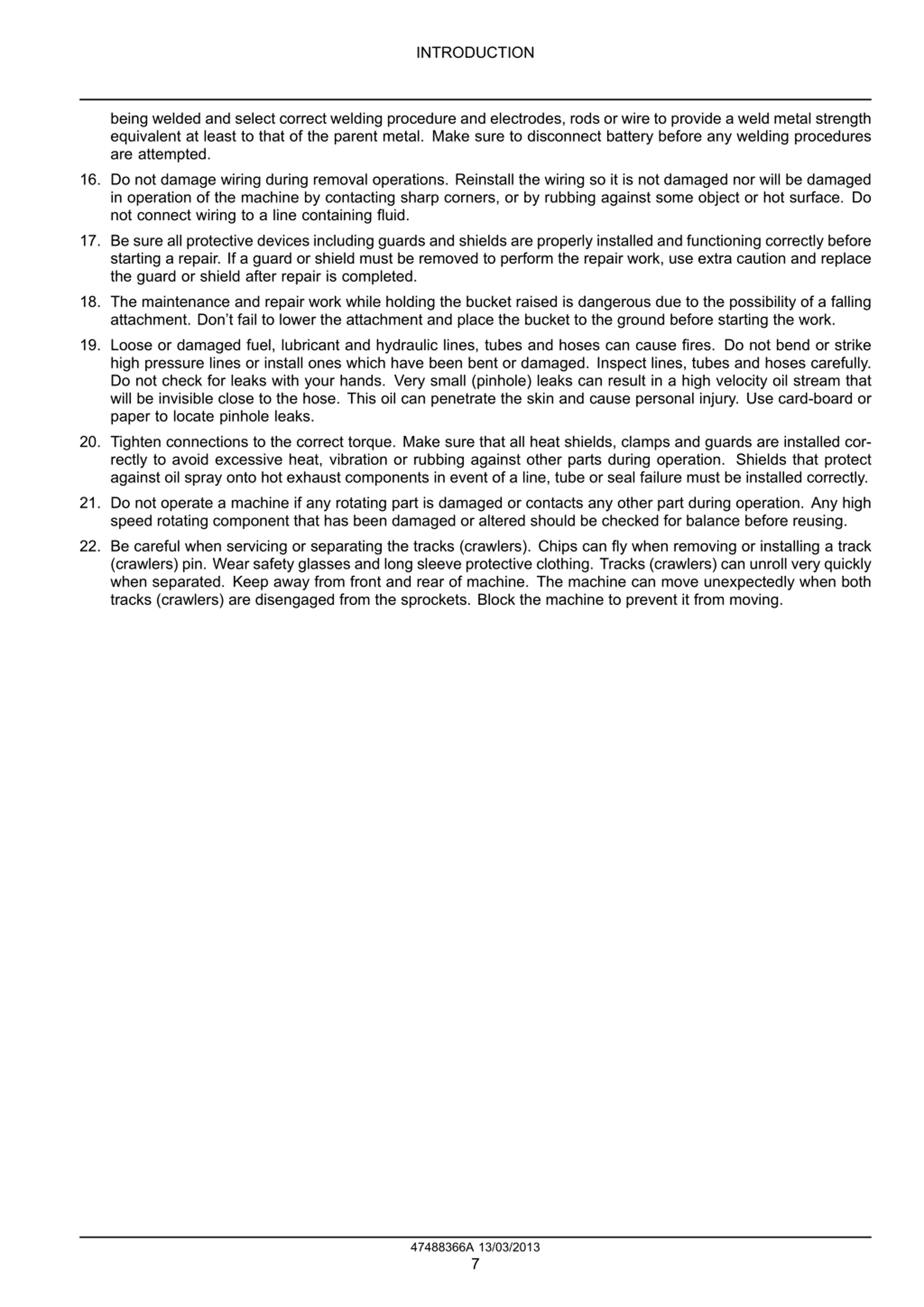 INTRODUCTION

being welded and select correct welding procedure and electrodes, rods or wire to provide a weld metal strength equivalent at least to that of the parent metal. Make sure to disconnect battery before any welding procedures are attempted.

16. Do not damage wiring during removal operations. Reinstall the wiring so it is not damaged nor will be damaged in operation of the machine by contacting sharp corners, or by rubbing against some object or hot surface. Do not connect wiring to a line containing fluid.

17. Be sure all protective devices including guards and shields are properly installed and functioning correctly before starting a repair. If a guard or shield must be removed to perform the repair work, use extra caution and replace the guard or shield after repair is completed.

18. The maintenance and repair work while holding the bucket raised is dangerous due to the possibility of a falling attachment. Don't fail to lower the attachment and place the bucket to the ground before starting the work.

19. Loose or damaged fuel, lubricant and hydraulic lines, tubes and hoses can cause fires. Do not bend or strike high pressure lines or install ones which have been bent or damaged. Inspect lines, tubes and hoses carefully. Do not check for leaks with your hands. Very small (pinhole) leaks can result in a high velocity oil stream that will be invisible close to the hose. This oil can penetrate the skin and cause personal injury. Use card-board or paper to locate pinhole leaks.

20. Tighten connections to the correct torque. Make sure that all heat shields, clamps and guards are installed correctly to avoid excessive heat, vibration or rubbing against other parts during operation. Shields that protect against oil spray onto hot exhaust components in event of a line, tube or seal failure must be installed correctly.

21. Do not operate a machine if any rotating part is damaged or contacts any other part during operation. Any high speed rotating component that has been damaged or altered should be checked for balance before reusing.

22. Be careful when servicing or separating the tracks (crawlers). Chips can fly when removing or installing a track (crawlers) pin. Wear safety glasses and long sleeve protective clothing. Tracks (crawlers) can unroll very quickly when separated. Keep away from front and rear of machine. The machine can move unexpectedly when both tracks (crawlers) are disengaged from the sprockets. Block the machine to prevent it from moving.

47488366A 13/03/2013
7